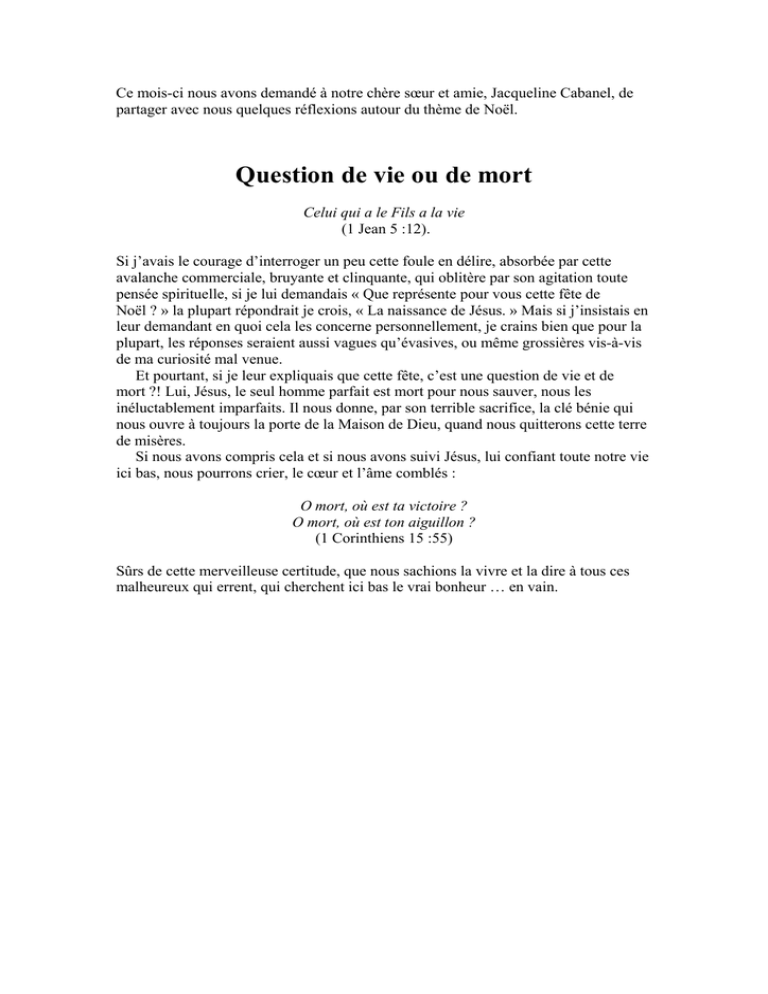 Ce mois-ci nous avons demandé à notre chère sœur et amie, Jacqueline Cabanel, de partager avec nous quelques réflexions autour du thème de Noël.

Question de vie ou de mort

Celui qui a le Fils a la vie
(1 Jean 5 :12).

Si j'avais le courage d'interroger un peu cette foule en délire, absorbée par cette avalanche commerciale, bruyante et clinquante, qui oblitère par son agitation toute pensée spirituelle, si je lui demandais « Que représente pour vous cette fête de Noël ? » la plupart répondrait je crois, « La naissance de Jésus. » Mais si j'insistais en leur demandant en quoi cela les concerne personnellement, je crains bien que pour la plupart, les réponses seraient aussi vagues qu'évasives, ou même grossières vis-à-vis de ma curiosité mal venue.

Et pourtant, si je leur expliquais que cette fête, c'est une question de vie et de mort ?! Lui, Jésus, le seul homme parfait est mort pour nous sauver, nous les inéluctablement imparfaits. Il nous donne, par son terrible sacrifice, la clé bénie qui nous ouvre à toujours la porte de la Maison de Dieu, quand nous quitterons cette terre de misères.

Si nous avons compris cela et si nous avons suivi Jésus, lui confiant toute notre vie ici bas, nous pourrons crier, le cœur et l'âme comblés :

O mort, où est ta victoire ?
O mort, où est ton aiguillon ?
(1 Corinthiens 15 :55)

Sûrs de cette merveilleuse certitude, que nous sachions la vivre et la dire à tous ces malheureux qui errent, qui cherchent ici bas le vrai bonheur … en vain.